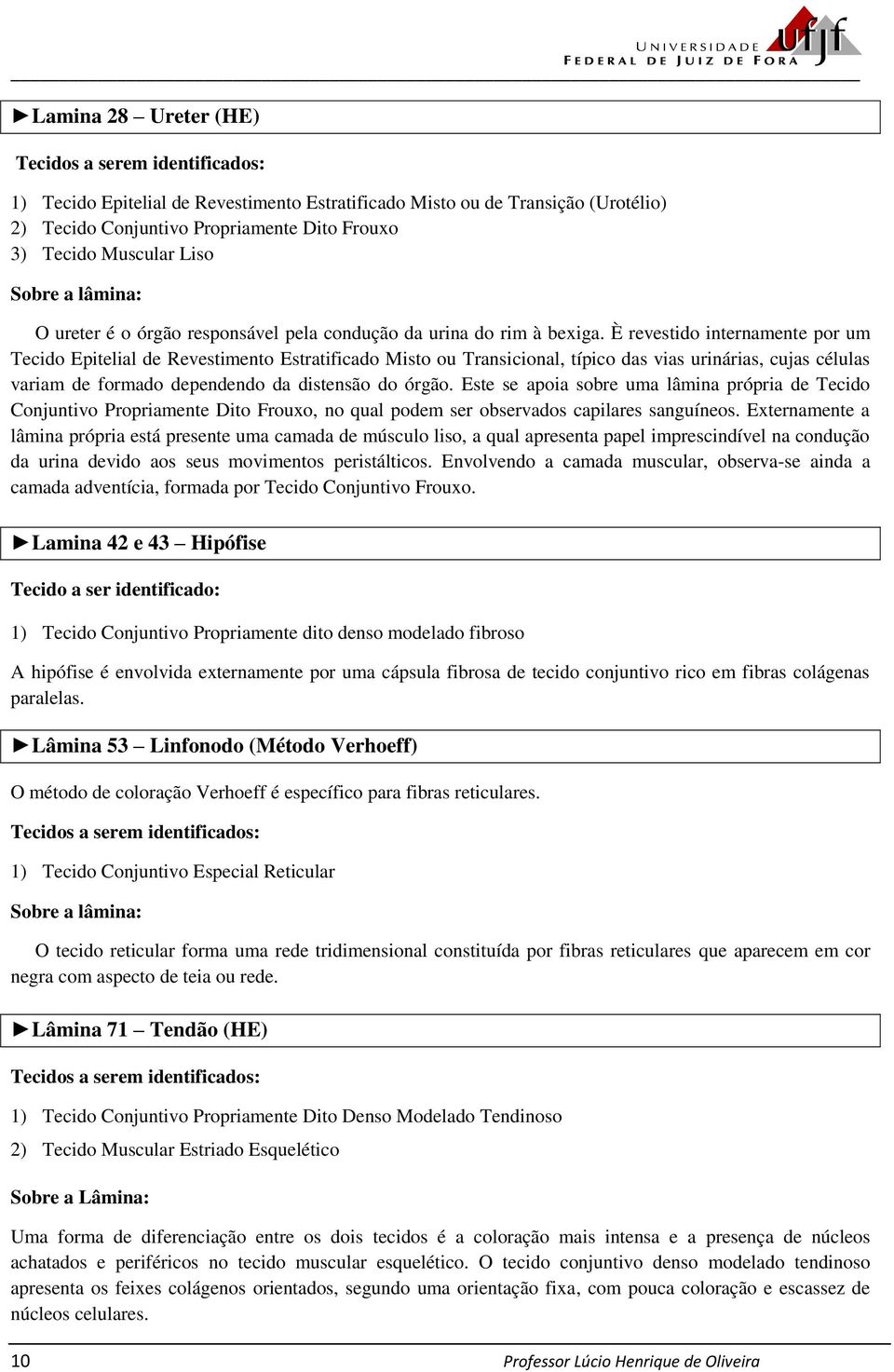 UNIVERSIDADE FEDERAL DE JUIZ DE FORA ufjf

►Lamina 28 – Ureter (HE)

Tecidos a serem identificados:

1) Tecido Epitelial de Revestimento Estratificado Misto ou de Transição (Urotélio)
2) Tecido Conjuntivo Propriamente Dito Frouxo
3) Tecido Muscular Liso

Sobre a lâmina:

O ureter é o órgão responsável pela condução da urina do rim à bexiga. È revestido internamente por um Tecido Epitelial de Revestimento Estratificado Misto ou Transicional, típico das vias urinárias, cujas células variam de formado dependendo da distensão do órgão. Este se apoia sobre uma lâmina própria de Tecido Conjuntivo Propriamente Dito Frouxo, no qual podem ser observados capilares sanguíneos. Externamente a lâmina própria está presente uma camada de músculo liso, a qual apresenta papel imprescindível na condução da urina devido aos seus movimentos peristálticos. Envolvendo a camada muscular, observa-se ainda a camada adventícia, formada por Tecido Conjuntivo Frouxo.

►Lamina 42 e 43 – Hipófise

Tecido a ser identificado:

1) Tecido Conjuntivo Propriamente dito denso modelado fibroso

A hipófise é envolvida externamente por uma cápsula fibrosa de tecido conjuntivo rico em fibras colágenas paralelas.

►Lâmina 53 – Linfonodo (Método Verhoeff)

O método de coloração Verhoeff é específico para fibras reticulares.

Tecidos a serem identificados:

1) Tecido Conjuntivo Especial Reticular

Sobre a lâmina:

O tecido reticular forma uma rede tridimensional constituída por fibras reticulares que aparecem em cor negra com aspecto de teia ou rede.

►Lâmina 71 – Tendão (HE)

Tecidos a serem identificados:

1) Tecido Conjuntivo Propriamente Dito Denso Modelado Tendinoso
2) Tecido Muscular Estriado Esquelético

Sobre a Lâmina:

Uma forma de diferenciação entre os dois tecidos é a coloração mais intensa e a presença de núcleos achatados e periféricos no tecido muscular esquelético. O tecido conjuntivo denso modelado tendinoso apresenta os feixes colágenos orientados, segundo uma orientação fixa, com pouca coloração e escassez de núcleos celulares.

10 Professor Lúcio Henrique de Oliveira